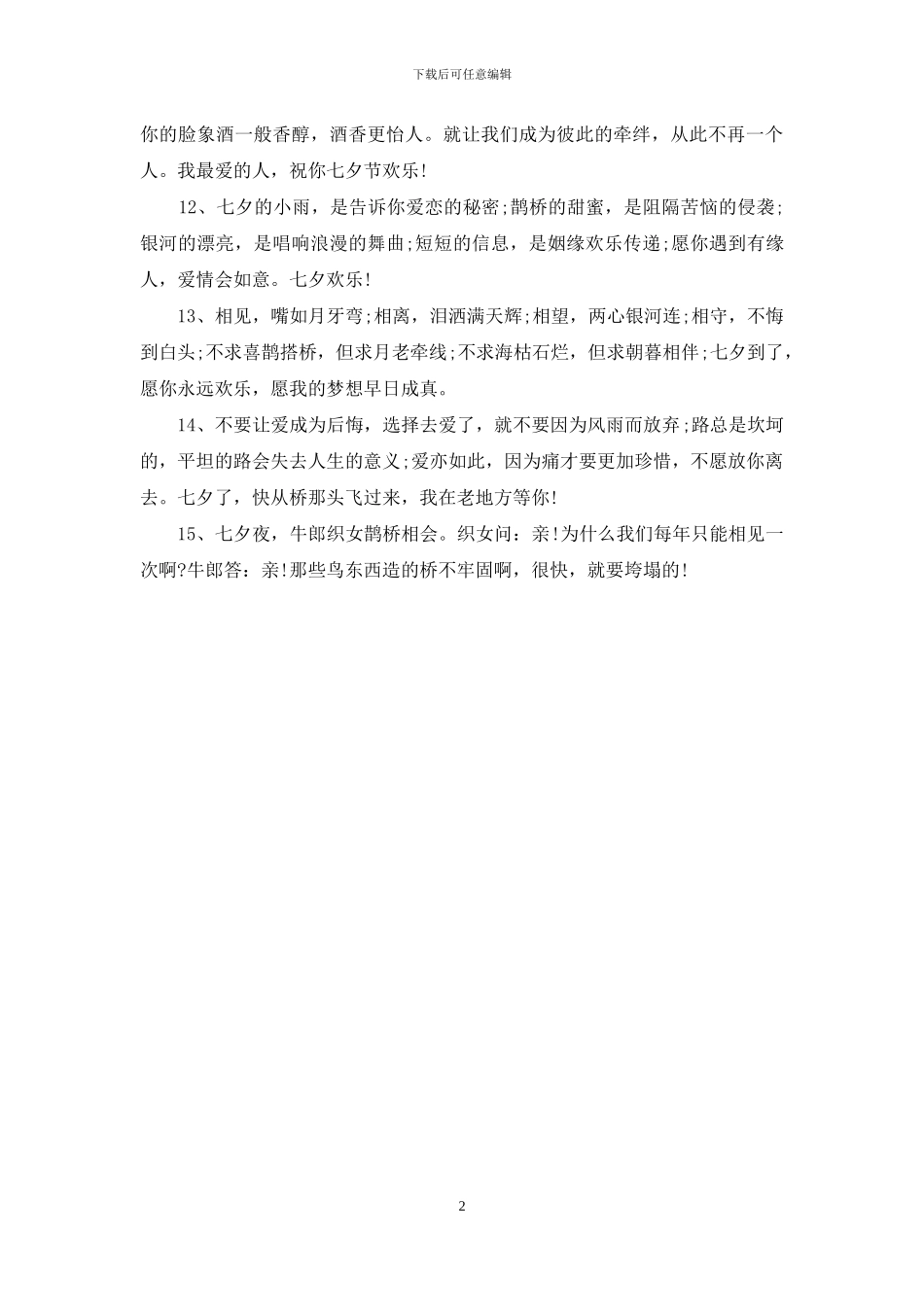 下载后可任意编辑

你的脸象酒一般香醇，酒香更怡人。就让我们成为彼此的牵绊，从此不再一个人。我最爱的人，祝你七夕节欢乐!

12、七夕的小雨，是告诉你爱恋的秘密;鹊桥的甜蜜，是阻隔苦恼的侵袭;银河的漂亮，是唱响浪漫的舞曲;短短的信息，是姻缘欢乐传递;愿你遇到有缘人，爱情会如意。七夕欢乐!

13、相见，嘴如月牙弯;相离，泪洒满天辉;相望，两心银河连;相守，不悔到白头;不求喜鹊搭桥，但求月老牵线;不求海枯石烂，但求朝暮相伴;七夕到了，愿你永远欢乐，愿我的梦想早日成真。

14、不要让爱成为后悔，选择去爱了，就不要因为风雨而放弃;路总是坎坷的，平坦的路会失去人生的意义;爱亦如此，因为痛才要更加珍惜，不愿放你离去。七夕了，快从桥那头飞过来，我在老地方等你!

15、七夕夜，牛郎织女鹊桥相会。织女问：亲!为什么我们每年只能相见一次啊?牛郎答：亲!那些鸟东西造的桥不牢固啊，很快，就要垮塌的!

2